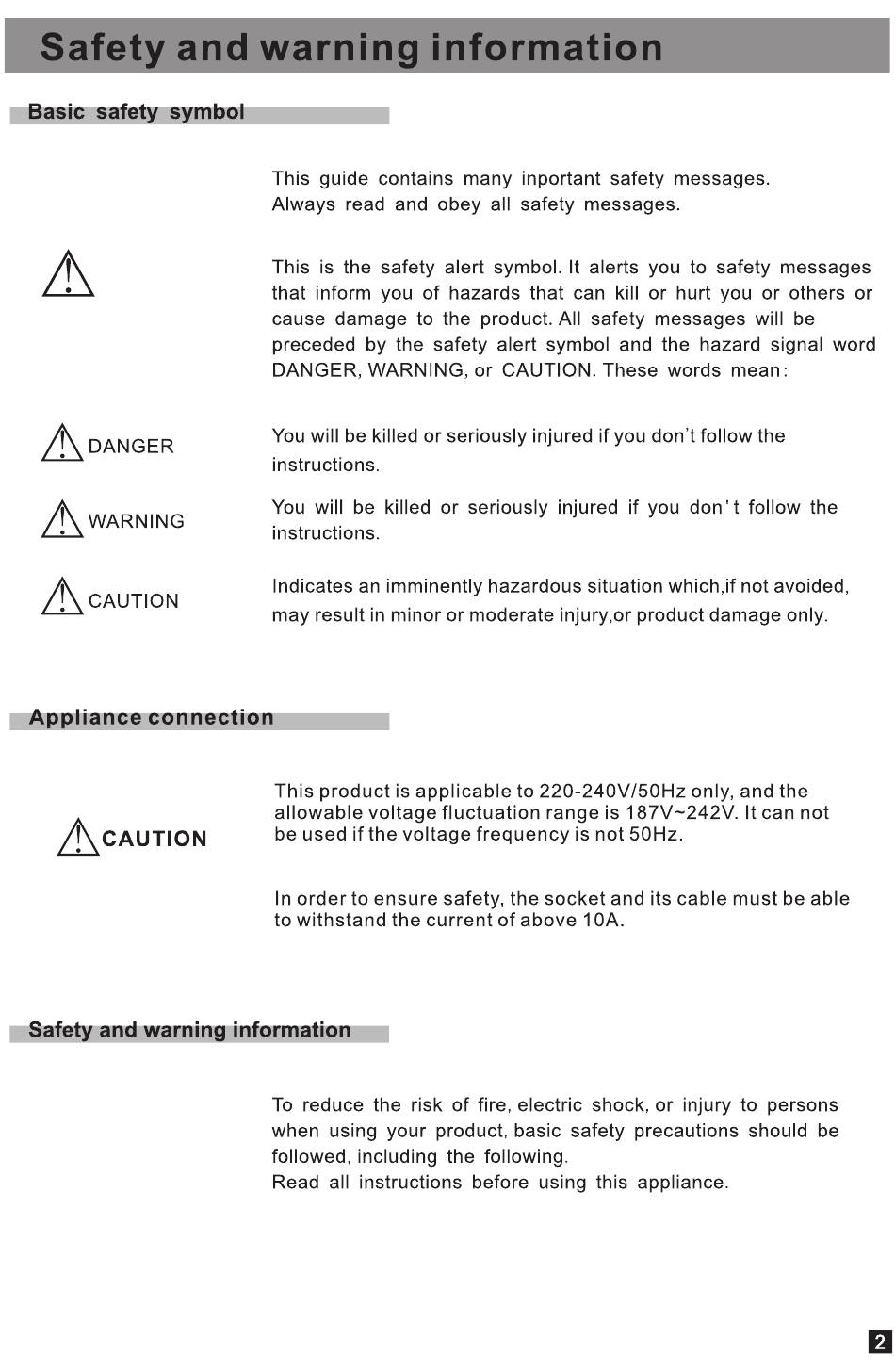 Safety and warning information

Basic safety symbol

This guide contains many inportant safety messages. Always read and obey all safety messages.

This is the safety alert symbol. It alerts you to safety messages that inform you of hazards that can kill or hurt you or others or cause damage to the product. All safety messages will be preceded by the safety alert symbol and the hazard signal word DANGER, WARNING, or CAUTION. These words mean:

DANGER

You will be killed or seriously injured if you don't follow the instructions.

WARNING

You will be killed or seriously injured if you don't follow the instructions.

CAUTION

Indicates an imminently hazardous situation which,if not avoided, may result in minor or moderate injury,or product damage only.

Appliance connection

CAUTION

This product is applicable to 220-240V/50Hz only, and the allowable voltage fluctuation range is 187V~242V. It can not be used if the voltage frequency is not 50Hz.

In order to ensure safety, the socket and its cable must be able to withstand the current of above 10A.

Safety and warning information

To reduce the risk of fire, electric shock, or injury to persons when using your product, basic safety precautions should be followed, including the following.
Read all instructions before using this appliance.

2